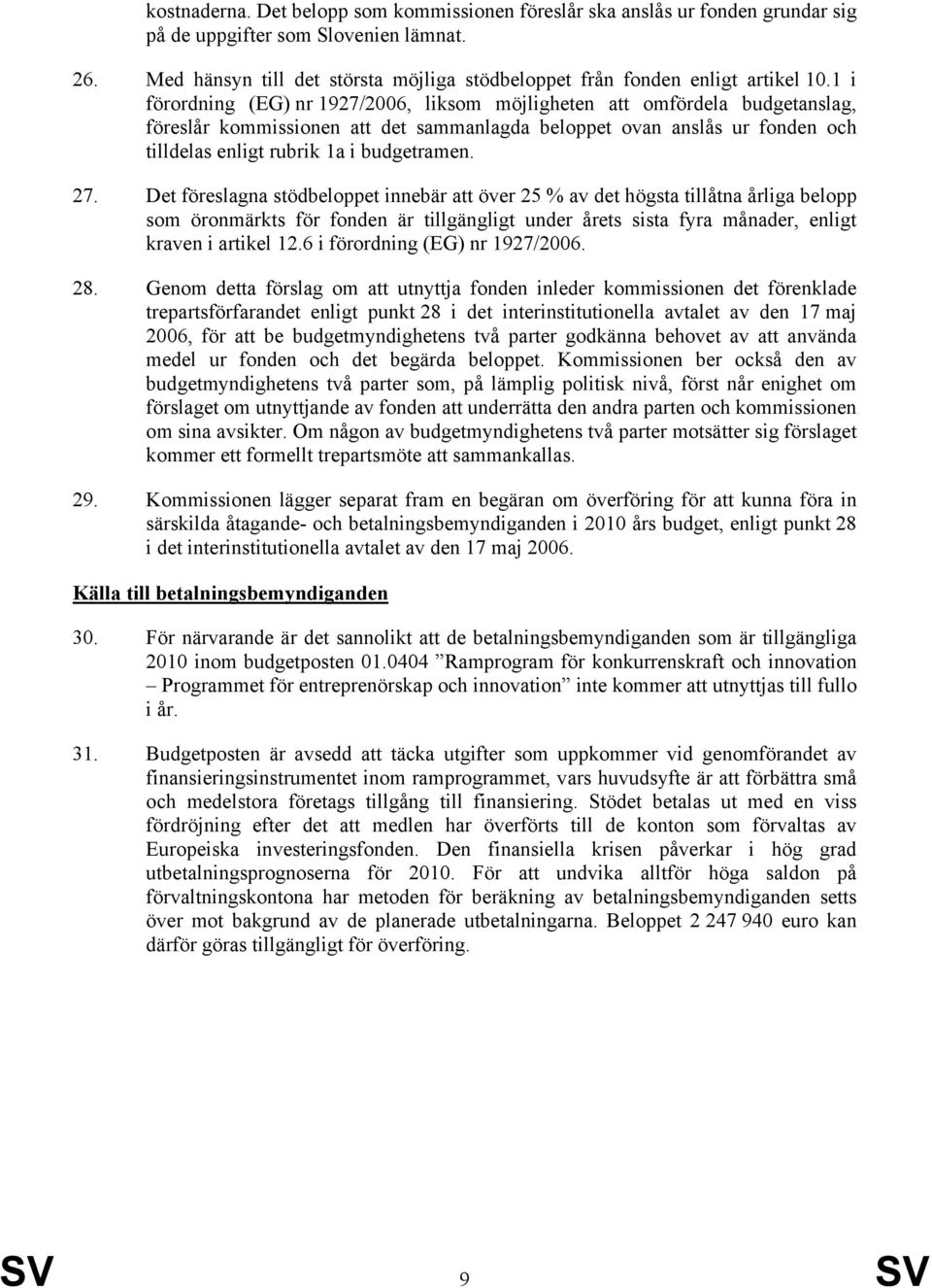 kostnaderna. Det belopp som kommissionen föreslår ska anslås ur fonden grundar sig på de uppgifter som Slovenien lämnat.

26. Med hänsyn till det största möjliga stödbeloppet från fonden enligt artikel 10.1 i förordning (EG) nr 1927/2006, liksom möjligheten att omfördela budgetanslag, föreslår kommissionen att det sammanlagda beloppet ovan anslås ur fonden och tilldelas enligt rubrik 1a i budgetramen.

27. Det föreslagna stödbeloppet innebär att över 25 % av det högsta tillåtna årliga belopp som öronmärkts för fonden är tillgängligt under årets sista fyra månader, enligt kraven i artikel 12.6 i förordning (EG) nr 1927/2006.

28. Genom detta förslag om att utnyttja fonden inleder kommissionen det förenklade trepartsförfarandet enligt punkt 28 i det interinstitutionella avtalet av den 17 maj 2006, för att be budgetmyndighetens två parter godkänna behovet av att använda medel ur fonden och det begärda beloppet. Kommissionen ber också den av budgetmyndighetens två parter som, på lämplig politisk nivå, först når enighet om förslaget om utnyttjande av fonden att underrätta den andra parten och kommissionen om sina avsikter. Om någon av budgetmyndighetens två parter motsätter sig förslaget kommer ett formellt trepartsmöte att sammankallas.

29. Kommissionen lägger separat fram en begäran om överföring för att kunna föra in särskilda åtagande- och betalningsbemyndiganden i 2010 års budget, enligt punkt 28 i det interinstitutionella avtalet av den 17 maj 2006.

Källa till betalningsbemyndiganden

30. För närvarande är det sannolikt att de betalningsbemyndiganden som är tillgängliga 2010 inom budgetposten 01.0404 ”Ramprogram för konkurrenskraft och innovation – Programmet för entreprenörskap och innovation” inte kommer att utnyttjas till fullo i år.

31. Budgetposten är avsedd att täcka utgifter som uppkommer vid genomförandet av finansieringsinstrumentet inom ramprogrammet, vars huvudsyfte är att förbättra små och medelstora företags tillgång till finansiering. Stödet betalas ut med en viss fördröjning efter det att medlen har överförts till de konton som förvaltas av Europeiska investeringsfonden. Den finansiella krisen påverkar i hög grad utbetalningsprognoserna för 2010. För att undvika alltför höga saldon på förvaltningskontona har metoden för beräkning av betalningsbemyndiganden setts över mot bakgrund av de planerade utbetalningarna. Beloppet 2 247 940 euro kan därför göras tillgängligt för överföring.

SV 9 SV